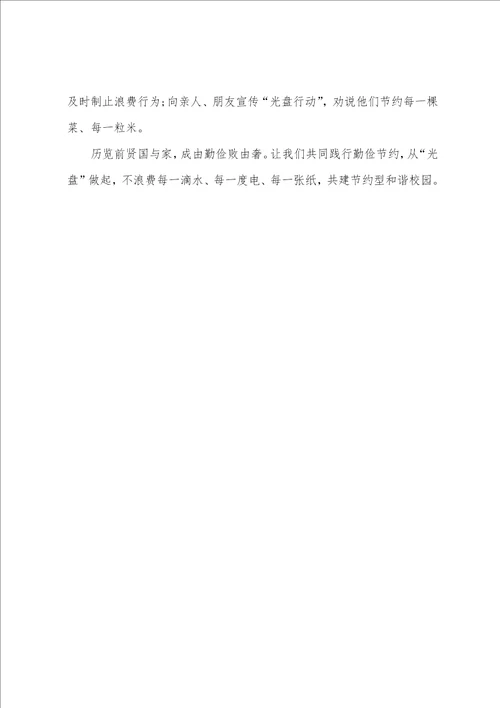 及时制止浪费行为；向亲人、朋友宣传“光盘行动”，劝说他们节约每一棵菜、每一粒米。

历览前贤国与家，成由勤俭败由奢。让我们共同践行勤俭节约，从“光盘”做起，不浪费每一滴水、每一度电、每一张纸，共建节约型和谐校园。